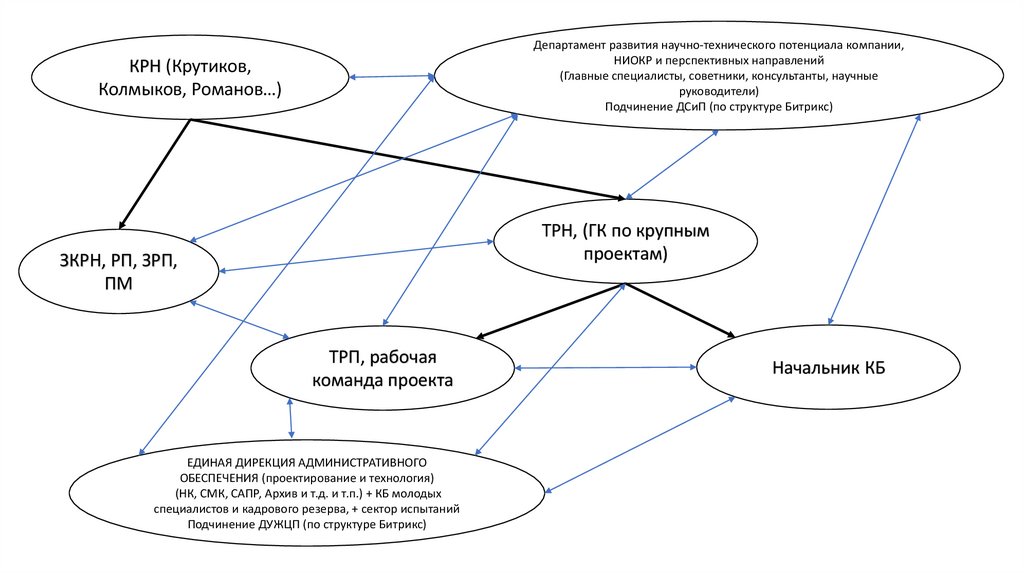 КРН (Крутиков, Колмыков, Романов…)

Департамент развития научно-технического потенциала компании, НИОКР и перспективных направлений (Главные специалисты, советники, консультанты, научные руководители) Подчинение ДСиП (по структуре Битрикс)

ЗКРН, РП, ЗРП, ПМ

ТРН, (ГК по крупным проектам)

ТРП, рабочая команда проекта

Начальник КБ

ЕДИНАЯ ДИРЕКЦИЯ АДМИНИСТРАТИВНОГО ОБЕСПЕЧЕНИЯ (проектирование и технология) (НК, СМК, САПР, Архив и т.д. и т.п.) + КБ молодых специалистов и кадрового резерва, + сектор испытаний Подчинение ДУЖЦП (по структуре Битрикс)